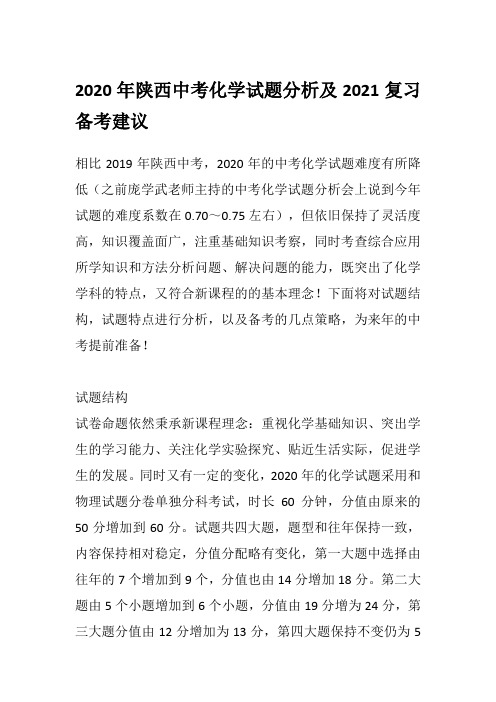 2020 年陕西中考化学试题分析及 2021 复习备考建议

相比 2019 年陕西中考，2020 年的中考化学试题难度有所降低（之前庞学武老师主持的中考化学试题分析会上说到今年试题的难度系数在 0.70～0.75 左右），但依旧保持了灵活度高，知识覆盖面广，注重基础知识考察，同时考查综合应用所学知识和方法分析问题、解决问题的能力，既突出了化学学科的特点，又符合新课程的的基本理念！下面将对试题结构，试题特点进行分析，以及备考的几点策略，为来年的中考提前准备！

试题结构
试卷命题依然秉承新课程理念：重视化学基础知识、突出学生的学习能力、关注化学实验探究、贴近生活实际，促进学生的发展。同时又有一定的变化，2020 年的化学试题采用和物理试题分卷单独分科考试，时长 60 分钟，分值由原来的 50 分增加到 60 分。试题共四大题，题型和往年保持一致，内容保持相对稳定，分值分配略有变化，第一大题中选择由往年的 7 个增加到 9 个，分值也由 14 分增加 18 分。第二大题由 5 个小题增加到 6 个小题，分值由 19 分增为 24 分，第三大题分值由 12 分增加为 13 分，第四大题保持不变仍为 5